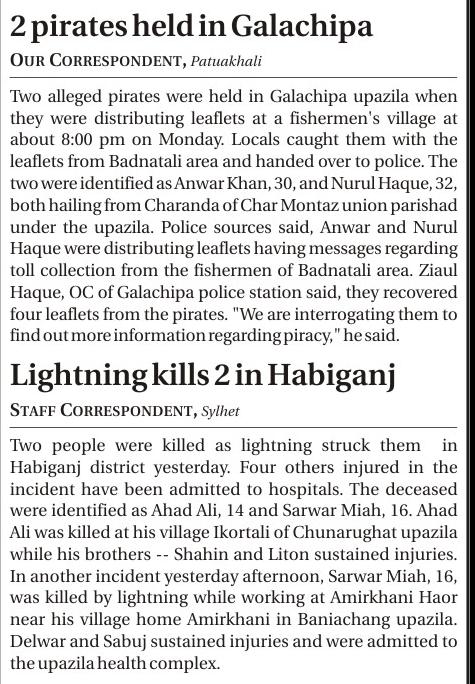 2 pirates held in Galachipa

OUR CORRESPONDENT, Patuakhali

Two alleged pirates were held in Galachipa upazila when they were distributing leaflets at a fishermen's village at about 8:00 pm on Monday. Locals caught them with the leaflets from Badnatali area and handed over to police. The two were identified as Anwar Khan, 30, and Nurul Haque, 32, both hailing from Charanda of Char Montaz union parishad under the upazila. Police sources said, Anwar and Nurul Haque were distributing leaflets having messages regarding toll collection from the fishermen of Badnatali area. Ziaul Haque, OC of Galachipa police station said, they recovered four leaflets from the pirates. "We are interrogating them to find out more information regarding piracy," he said.

Lightning kills 2 in Habiganj

STAFF CORRESPONDENT, Sylhet

Two people were killed as lightning struck them in Habiganj district yesterday. Four others injured in the incident have been admitted to hospitals. The deceased were identified as Ahad Ali, 14 and Sarwar Miah, 16. Ahad Ali was killed at his village Ikortali of Chunarughat upazila while his brothers -- Shahin and Liton sustained injuries. In another incident yesterday afternoon, Sarwar Miah, 16, was killed by lightning while working at Amirkhani Haor near his village home Amirkhani in Baniachang upazila. Delwar and Sabuj sustained injuries and were admitted to the upazila health complex.